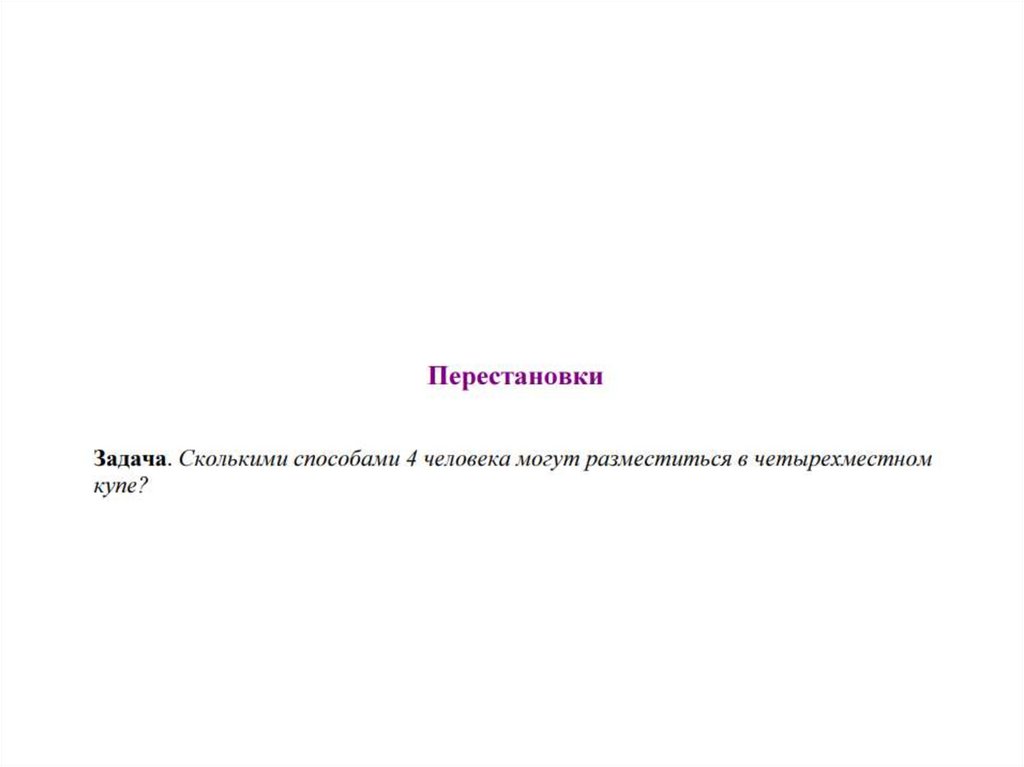 Перестановки

Задача. Сколькими способами 4 человека могут разместиться в четырехместном купе?